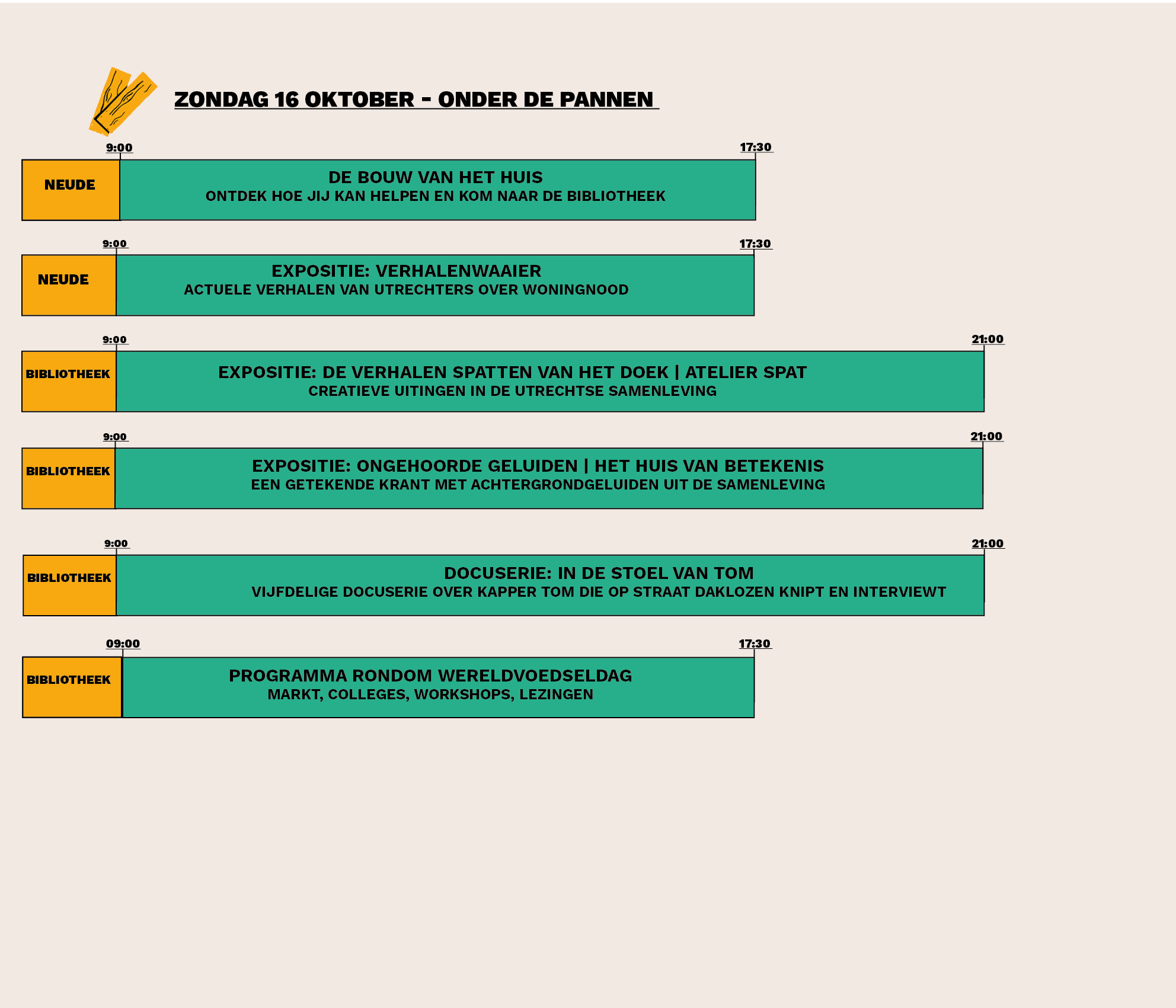 ZONDAG 16 OKTOBER - ONDER DE PANNEN

9:00
17:30
NEUDE
DE BOUW VAN HET HUIS
ONTDEK HOE JIJ KAN HELPEN EN KOM NAAR DE BIBLIOTHEEK

9:00
17:30
NEUDE
EXPOSITIE: VERHALENWAAIER
ACTUELE VERHALEN VAN UTRECHTERS OVER WONINGNOOD

9:00
21:00
BIBLIOTHEEK
EXPOSITIE: DE VERHALEN SPATTEN VAN HET DOEK | ATELIER SPAT
CREATIEVE UITINGEN IN DE UTRECHTSE SAMENLEVING

9:00
21:00
BIBLIOTHEEK
EXPOSITIE: ONGEHOORDE GELUIDEN | HET HUIS VAN BETEKENIS
EEN GETEKENDE KRANT MET ACHTERGRONDGELUIDEN UIT DE SAMENLEVING

9:00
21:00
BIBLIOTHEEK
DOCUSERIE: IN DE STOEL VAN TOM
VIJFDELIGE DOCUSERIE OVER KAPPER TOM DIE OP STRAAT DAKLOZEN KNIPT EN INTERVIEWT

09:00
17:30
BIBLIOTHEEK
PROGRAMMA RONDOM WERELDVOEDSELDAG
MARKT, COLLEGES, WORKSHOPS, LEZINGEN